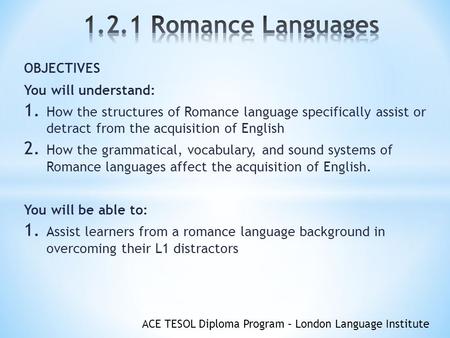 1.2.1 Romance Languages

OBJECTIVES

You will understand:

1. How the structures of Romance language specifically assist or detract from the acquisition of English

2. How the grammatical, vocabulary, and sound systems of Romance languages affect the acquisition of English.

You will be able to:

1. Assist learners from a romance language background in overcoming their L1 distractors

ACE TESOL Diploma Program – London Language Institute